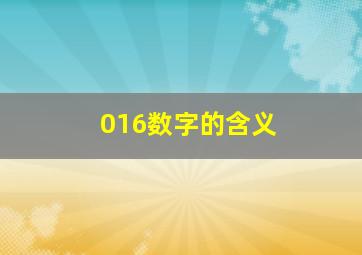 016数字的含义